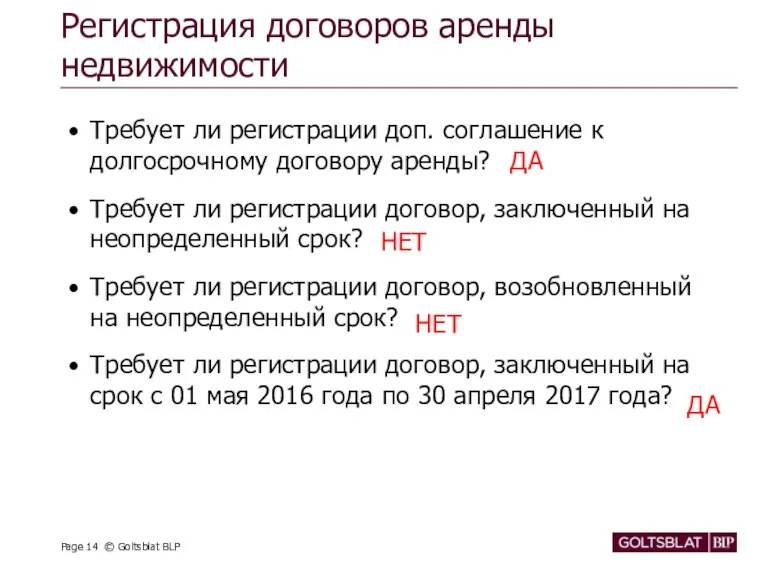 Регистрация договоров аренды недвижимости

• Требует ли регистрации доп. соглашение к долгосрочному договору аренды? ДА

• Требует ли регистрации договор, заключенный на неопределенный срок? НЕТ

• Требует ли регистрации договор, возобновленный на неопределенный срок? НЕТ

• Требует ли регистрации договор, заключенный на срок с 01 мая 2016 года по 30 апреля 2017 года? ДА

Page 14 © Goltsblat BLP

GOLTSBLAT BLP